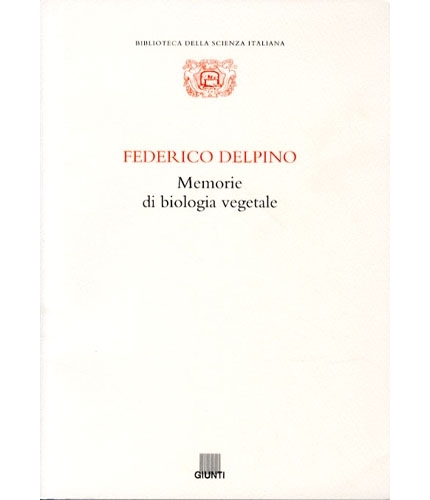 BIBLIOTECA DELLA SCIENZA ITALIANA

FEDERICO DELPINO
Memorie
di biologia vegetale

GIUNTI